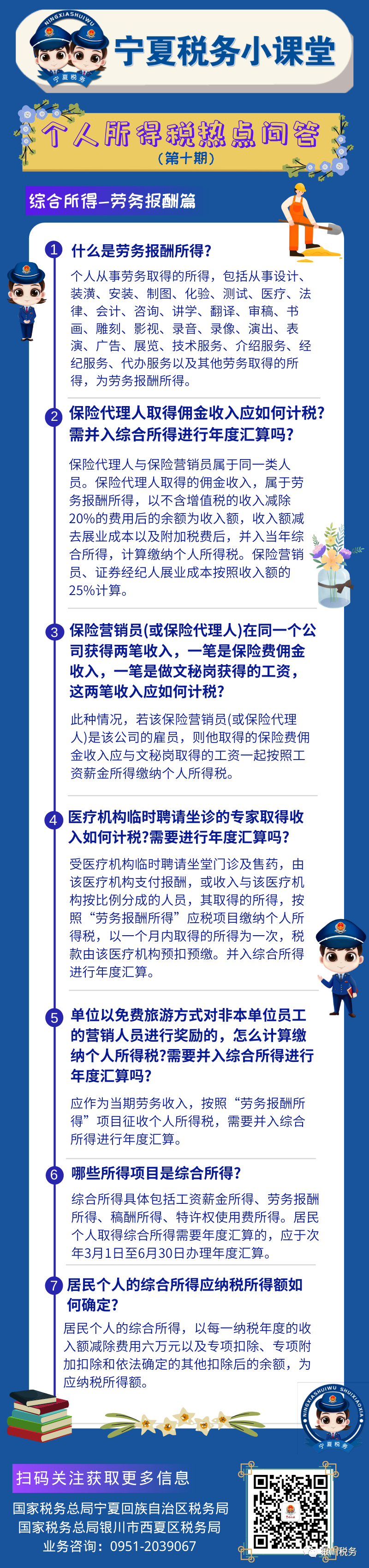 NINGXIASHUIWU
宁夏税务

宁夏税务小课堂

个人所得税热点问答
（第十期）

综合所得—劳务报酬篇

1 什么是劳务报酬所得？

个人从事劳务取得的所得，包括从事设计、装潢、安装、制图、化验、测试、医疗、法律、会计、咨询、讲学、翻译、审稿、书画、雕刻、影视、录音、录像、演出、表演、广告、展览、技术服务、介绍服务、经纪服务、代办服务以及其他劳务取得的所得，为劳务报酬所得。

2 保险代理人取得佣金收入应如何计税？需并入综合所得进行年度汇算吗？

保险代理人与保险营销员属于同一类人员。保险代理人取得的佣金收入，属于劳务报酬所得，以不含增值税的收入减除20%的费用后的余额为收入额，收入额减去展业成本以及附加税费后，并入当年综合所得，计算缴纳个人所得税。保险营销员、证券经纪人展业成本按照收入额的25%计算。

3 保险营销员（或保险代理人）在同一个公司获得两笔收入，一笔是保险费佣金收入，一笔是做文秘岗获得的工资，这两笔收入应如何计税？

此种情况，若该保险营销员（或保险代理人）是该公司的雇员，则他取得的保险费佣金收入应与文秘岗取得的工资一起按照工资薪金所得缴纳个人所得税。

4 医疗机构临时聘请坐诊的专家取得收入如何计税？需要进行年度汇算吗？

受医疗机构临时聘请坐堂门诊及售药，由该医疗机构支付报酬，或收入与该医疗机构按比例分成的人员，其取得的所得，按照“劳务报酬所得”应税项目缴纳个人所得税，以一个月内取得的所得为一次，税款由该医疗机构预扣预缴。并入综合所得进行年度汇算。

5 单位以免费旅游方式对非本单位员工的营销人员进行奖励的，怎么计算缴纳个人所得税？需要并入综合所得进行年度汇算吗？

应作为当期劳务收入，按照“劳务报酬所得”项目征收个人所得税，需要并入综合所得进行年度汇算。

6 哪些所得项目是综合所得？

综合所得具体包括工资薪金所得、劳务报酬所得、稿酬所得、特许权使用费所得。居民个人取得综合所得需要年度汇算的，应于次年3月1日至6月30日办理年度汇算。

7 居民个人的综合所得应纳税所得额如何确定？

居民个人的综合所得，以每一纳税年度的收入额减除费用六万元以及专项扣除、专项附加扣除和依法确定的其他扣除后的余额，为应纳税所得额。

NINGXIASHUIWU SHUIXIAOXIA
宁夏税务

扫码关注获取更多信息

国家税务总局宁夏回族自治区税务局
国家税务总局银川市西夏区税务局
业务咨询：0951-2039067

银川税务